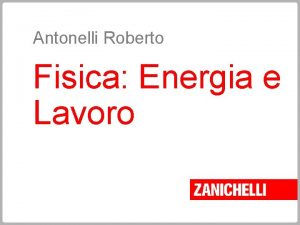 Antonelli Roberto

Fisica: Energia e Lavoro

ZANICHELLI